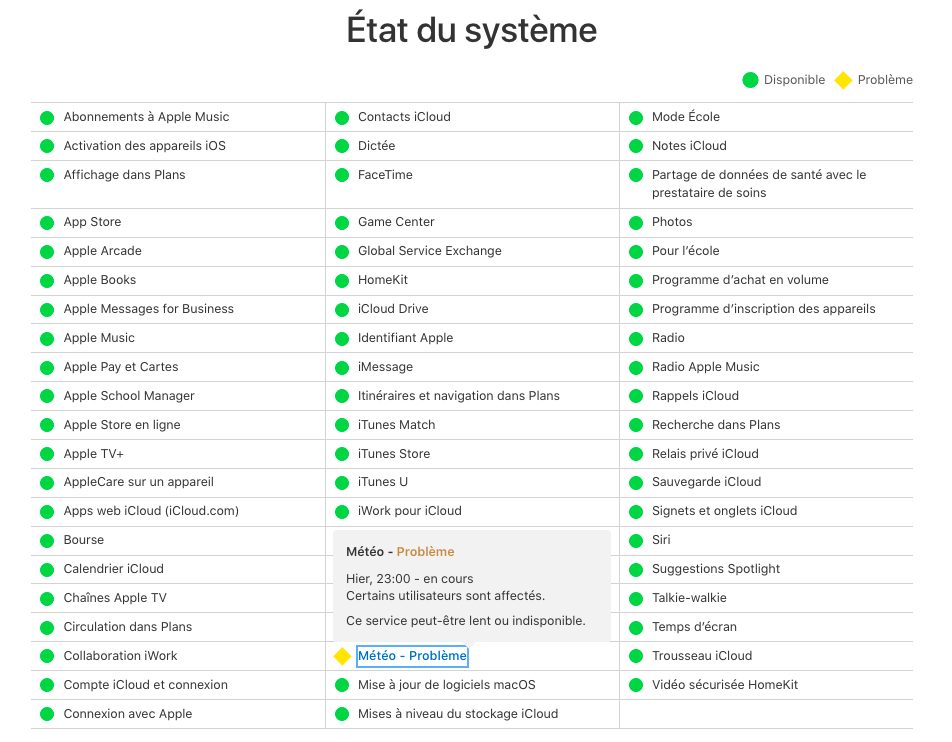 État du système

Disponible Problème

Abonnements à Apple Music
Activation des appareils iOS
Affichage dans Plans
App Store
Apple Arcade
Apple Books
Apple Messages for Business
Apple Music
Apple Pay et Cartes
Apple School Manager
Apple Store en ligne
Apple TV+
AppleCare sur un appareil
Apps web iCloud (iCloud.com)
Bourse
Calendrier iCloud
Chaînes Apple TV
Circulation dans Plans
Collaboration iWork
Compte iCloud et connexion
Connexion avec Apple

Contacts iCloud
Dictée
FaceTime
Game Center
Global Service Exchange
HomeKit
iCloud Drive
Identifiant Apple
iMessage
Itinéraires et navigation dans Plans
iTunes Match
iTunes Store
iTunes U
iWork pour iCloud

Météo - Problème

Hier, 23:00 - en cours
Certains utilisateurs sont affectés.

Ce service peut-être lent ou indisponible.

Météo - Problème
Mise à jour de logiciels macOS
Mises à niveau du stockage iCloud

Mode École
Notes iCloud
Partage de données de santé avec le prestataire de soins
Photos
Pour l'école
Programme d'achat en volume
Programme d'inscription des appareils
Radio
Radio Apple Music
Rappels iCloud
Recherche dans Plans
Relais privé iCloud
Sauvegarde iCloud
Signets et onglets iCloud
Siri
Suggestions Spotlight
Talkie-walkie
Temps d'écran
Trousseau iCloud
Vidéo sécurisée HomeKit